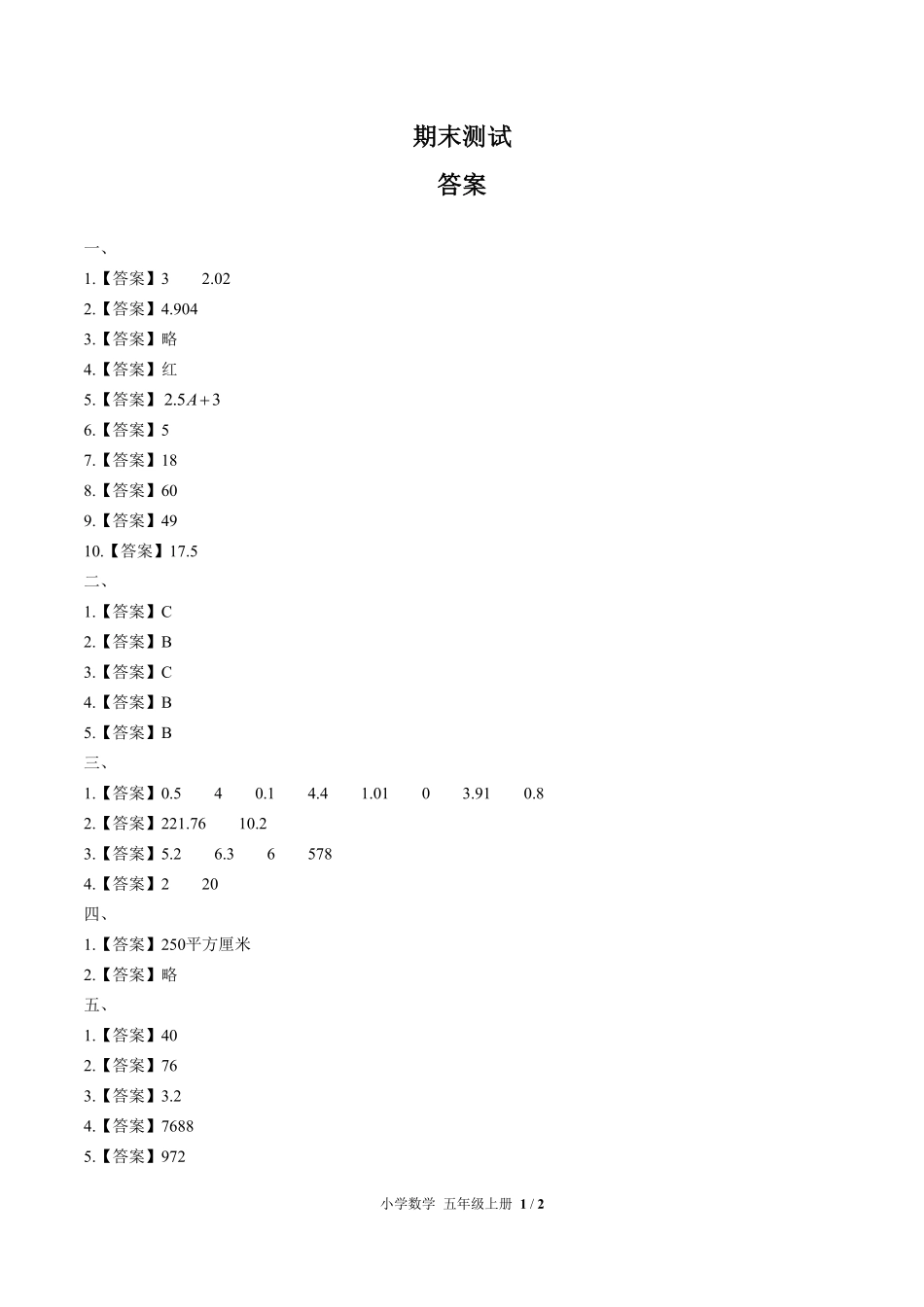 期末测试

答案

一、

1.【答案】3　2.02

2.【答案】4.904

3.【答案】略

4.【答案】红

5.【答案】$2.5A+3$

6.【答案】5

7.【答案】18

8.【答案】60

9.【答案】49

10.【答案】17.5

二、

1.【答案】C

2.【答案】B

3.【答案】C

4.【答案】B

5.【答案】B

三、

1.【答案】0.5　4　0.1　4.4　1.01　0　3.91　0.8

2.【答案】221.76　10.2

3.【答案】5.2　6.3　6　578

4.【答案】2　20

四、

1.【答案】250平方厘米

2.【答案】略

五、

1.【答案】40

2.【答案】76

3.【答案】3.2

4.【答案】7688

5.【答案】972

小学数学 五年级上册 1 / 2